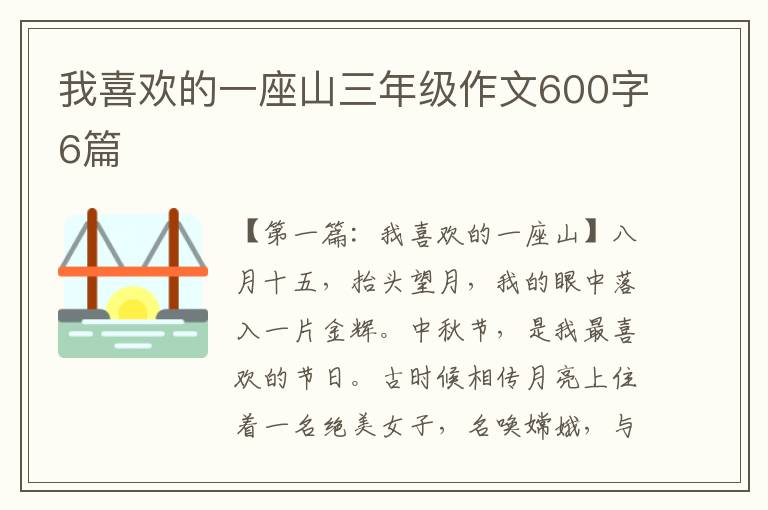 我喜欢的一座山三年级作文600字6篇

【第一篇：我喜欢的一座山】八月十五，抬头望月，我的眼中落入一片金辉。中秋节，是我最喜欢的节日。古时候相传月亮上住着一名绝美女子，名唤嫦娥，与